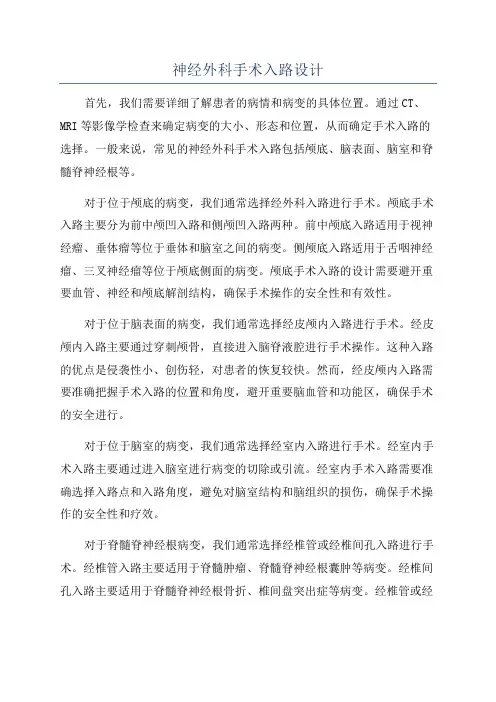 神经外科手术入路设计

首先，我们需要详细了解患者的病情和病变的具体位置。通过CT、MRI等影像学检查来确定病变的大小、形态和位置，从而确定手术入路的选择。一般来说，常见的神经外科手术入路包括颅底、脑表面、脑室和脊髓脊神经根等。

对于位于颅底的病变，我们通常选择经外科入路进行手术。颅底手术入路主要分为前中颅凹入路和侧颅凹入路两种。前中颅底入路适用于视神经瘤、垂体瘤等位于垂体和脑室之间的病变。侧颅底入路适用于舌咽神经瘤、三叉神经瘤等位于颅底侧面的病变。颅底手术入路的设计需要避开重要血管、神经和颅底解剖结构，确保手术操作的安全性和有效性。

对于位于脑表面的病变，我们通常选择经皮颅内入路进行手术。经皮颅内入路主要通过穿刺颅骨，直接进入脑脊液腔进行手术操作。这种入路的优点是侵袭性小、创伤轻，对患者的恢复较快。然而，经皮颅内入路需要准确把握手术入路的位置和角度，避开重要脑血管和功能区，确保手术的安全进行。

对于位于脑室的病变，我们通常选择经室内入路进行手术。经室内手术入路主要通过进入脑室进行病变的切除或引流。经室内手术入路需要准确选择入路点和入路角度，避免对脑室结构和脑组织的损伤，确保手术操作的安全性和疗效。

对于脊髓脊神经根病变，我们通常选择经椎管或经椎间孔入路进行手术。经椎管入路主要适用于脊髓肿瘤、脊髓脊神经根囊肿等病变。经椎间孔入路主要适用于脊髓脊神经根骨折、椎间盘突出症等病变。经椎管或经